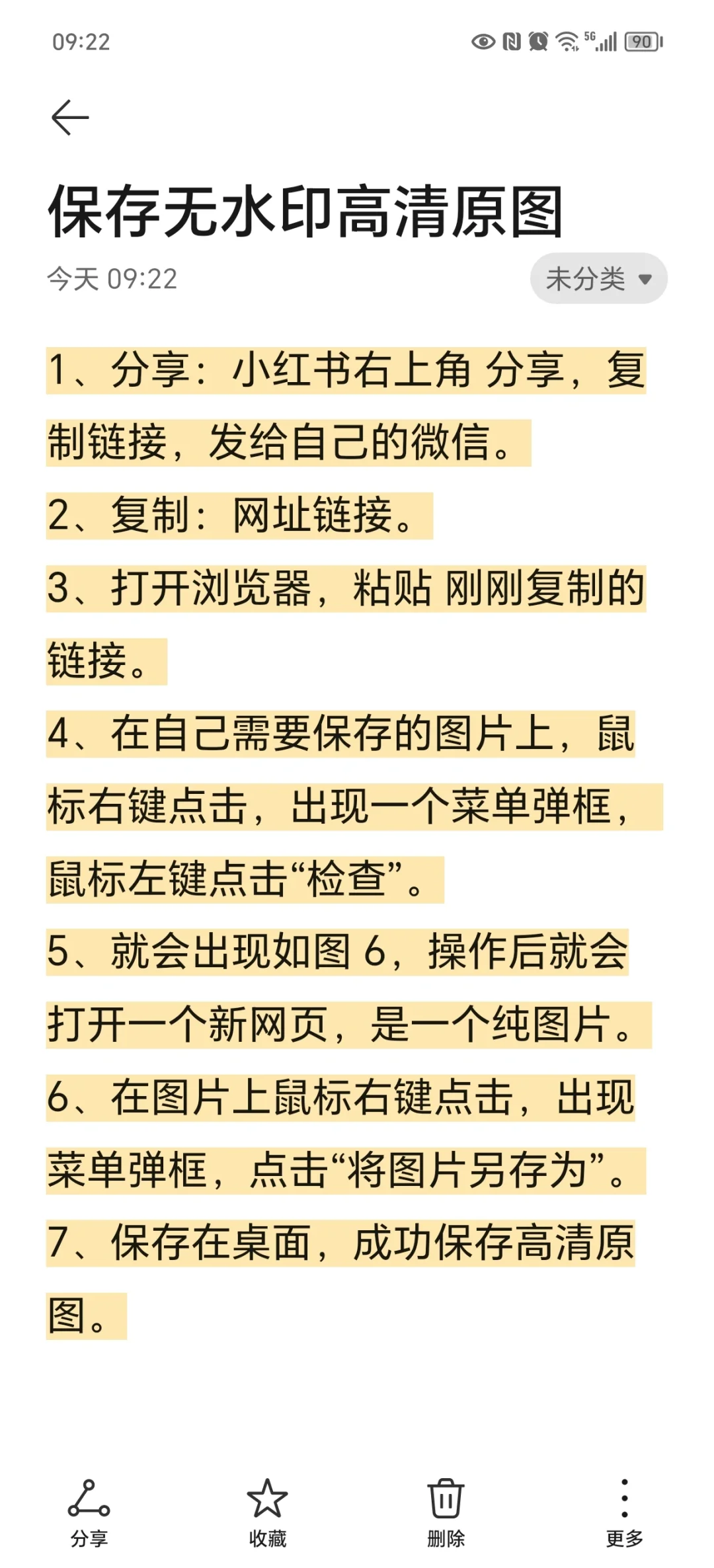 09:22 5G 90

保存无水印高清原图

今天 09:22

未分类

1、分享：小红书右上角 分享，复制链接，发给自己的微信。

2、复制：网址链接。

3、打开浏览器，粘贴 刚刚复制的链接。

4、在自己需要保存的图片上，鼠标右键点击，出现一个菜单弹框，鼠标左键点击“检查”。

5、就会出现如图 6，操作后就会打开一个新网页，是一个纯图片。

6、在图片上鼠标右键点击，出现菜单弹框，点击“将图片另存为”。

7、保存在桌面，成功保存高清原图。

分享 收藏 删除 更多